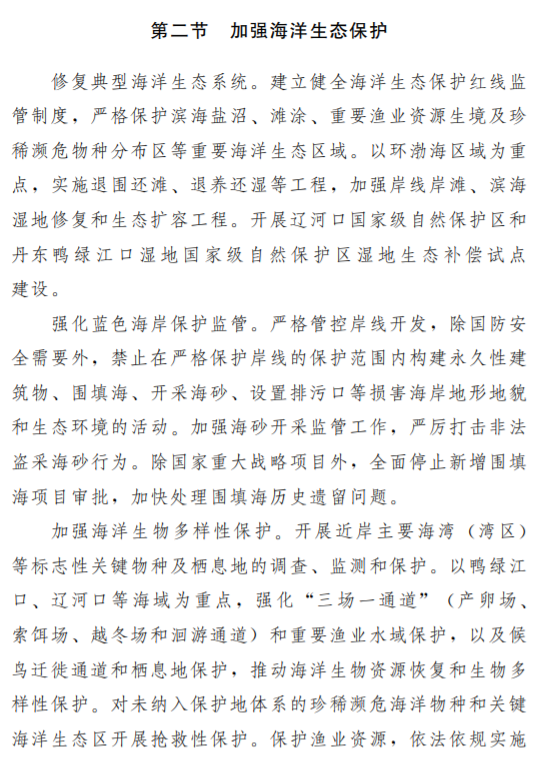 第二节　加强海洋生态保护

修复典型海洋生态系统。建立健全海洋生态保护红线监管制度，严格保护滨海盐沼、滩涂、重要渔业资源生境及珍稀濒危物种分布区等重要海洋生态区域。以环渤海区域为重点，实施退围还滩、退养还湿等工程，加强岸线岸滩、滨海湿地修复和生态扩容工程。开展辽河口国家级自然保护区和丹东鸭绿江口湿地国家级自然保护区湿地生态补偿试点建设。

强化蓝色海岸保护监管。严格管控岸线开发，除国防安全需要外，禁止在严格保护岸线的保护范围内构建永久性建筑物、围填海、开采海砂、设置排污口等损害海岸地形地貌和生态环境的活动。加强海砂开采监管工作，严厉打击非法盗采海砂行为。除国家重大战略项目外，全面停止新增围填海项目审批，加快处理围填海历史遗留问题。

加强海洋生物多样性保护。开展近岸主要海湾（湾区）等标志性关键物种及栖息地的调查、监测和保护。以鸭绿江口、辽河口等海域为重点，强化“三场一通道”（产卵场、索饵场、越冬场和洄游通道）和重要渔业水域保护，以及候鸟迁徙通道和栖息地保护，推动海洋生物资源恢复和生物多样性保护。对未纳入保护地体系的珍稀濒危海洋物种和关键海洋生态区开展抢救性保护。保护渔业资源，依法依规实施